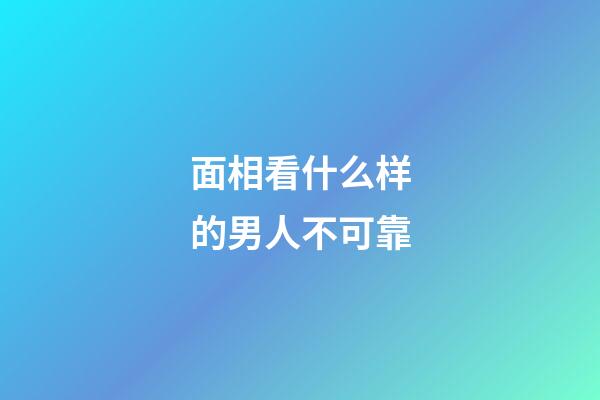 面相看什么样的男人不可靠